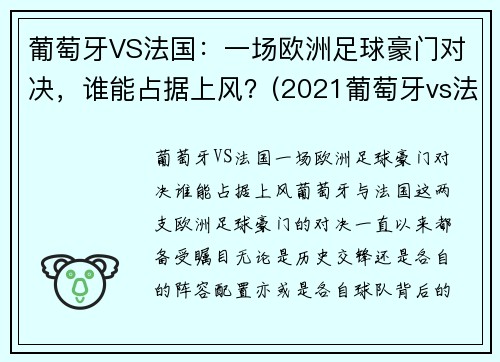 葡萄牙VS法国：一场欧洲足球豪门对决，谁能占据上风？(2021葡萄牙vs法

葡萄牙VS法国一场欧洲足球豪门对决谁能占据上风葡萄牙与法国这两支欧洲足球豪门的对决一直以来都备受瞩目无论是历史交锋还是各自的阵容配置亦或是各自球队背后的